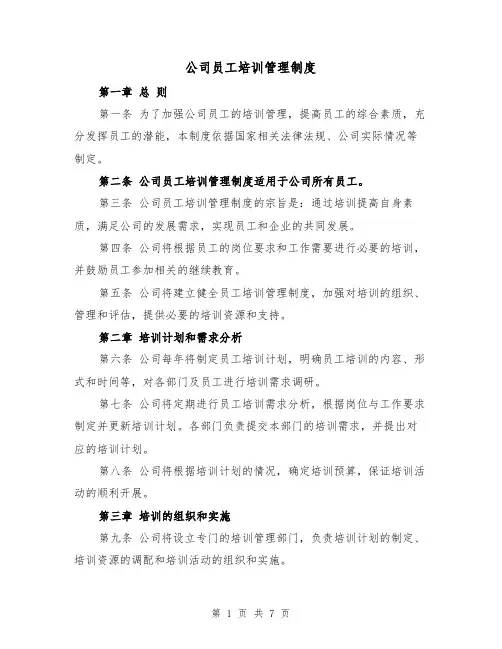 公司员工培训管理制度

第一章 总 则

第一条 为了加强公司员工的培训管理，提高员工的综合素质，充分发挥员工的潜能，本制度依据国家相关法律法规、公司实际情况等制定。

第二条 公司员工培训管理制度适用于公司所有员工。

第三条 公司员工培训管理制度的宗旨是：通过培训提高自身素质，满足公司的发展需求，实现员工和企业的共同发展。

第四条 公司将根据员工的岗位要求和工作需要进行必要的培训，并鼓励员工参加相关的继续教育。

第五条 公司将建立健全员工培训管理制度，加强对培训的组织、管理和评估，提供必要的培训资源和支持。

第二章 培训计划和需求分析

第六条 公司每年将制定员工培训计划，明确员工培训的内容、形式和时间等，对各部门及员工进行培训需求调研。

第七条 公司将定期进行员工培训需求分析，根据岗位与工作要求制定并更新培训计划。各部门负责提交本部门的培训需求，并提出对应的培训计划。

第八条 公司将根据培训计划的情况，确定培训预算，保证培训活动的顺利开展。

第三章 培训的组织和实施

第九条 公司将设立专门的培训管理部门，负责培训计划的制定、培训资源的调配和培训活动的组织和实施。

第 1 页 共 7 页